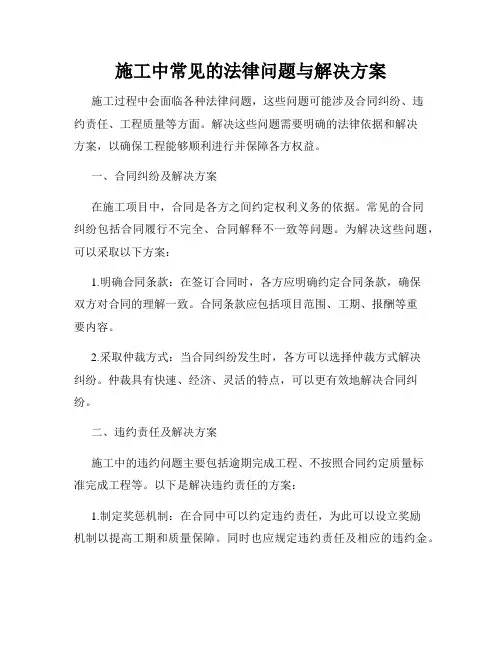 施工中常见的法律问题与解决方案

施工过程中会面临各种法律问题，这些问题可能涉及合同纠纷、违约责任、工程质量等方面。解决这些问题需要明确的法律依据和解决方案，以确保工程能够顺利进行并保障各方权益。

一、合同纠纷及解决方案

在施工项目中，合同是各方之间约定权利义务的依据。常见的合同纠纷包括合同履行不完全、合同解释不一致等问题。为解决这些问题，可以采取以下方案：

1.明确合同条款：在签订合同时，各方应明确约定合同条款，确保双方对合同的理解一致。合同条款应包括项目范围、工期、报酬等重要内容。

2.采取仲裁方式：当合同纠纷发生时，各方可以选择仲裁方式解决纠纷。仲裁具有快速、经济、灵活的特点，可以更有效地解决合同纠纷。

二、违约责任及解决方案

施工中的违约问题主要包括逾期完成工程、不按照合同约定质量标准完成工程等。以下是解决违约责任的方案：

1.制定奖惩机制：在合同中可以约定违约责任，为此可以设立奖励机制以提高工期和质量保障。同时也应规定违约责任及相应的违约金。